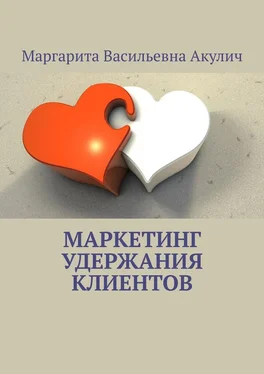 Маргарита Васильевна Акулич

МАРКЕТИНГ УДЕРЖАНИЯ КЛИЕНТОВ